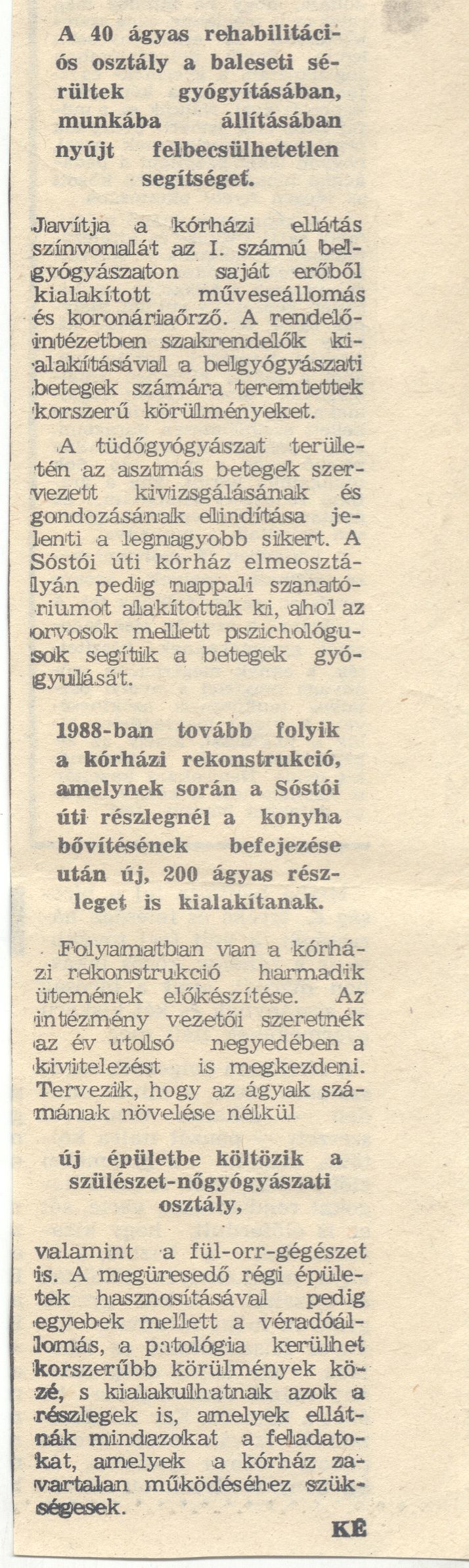 A 40 ágyas rehabilitációs osztály a baleseti sérültek gyógyításában, munkába állításában nyújt felbecsülhetetlen segítséget.

Javítja a kórházi ellátás színvonalát az I. számú belgyógyászaton saját erőből kialakított műveseállomás és koronáriaőrző. A rendelőintézetben szakrendelők kialakításával a belgyógyászati betegek számára teremtettek korszerű körülményeket.

A tüdőgyógyászat területén az asztmás betegek szervezett kivizsgálásának és gondozásának elindítása jelenti a legnagyobb sikert. A Sóstói úti kórház elmeosztályán pedig nappali szanatóriumot alakítottak ki, ahol az orvosok mellett pszichológusok segítik a betegek gyógyulását.

1988-ban tovább folyik a kórházi rekonstrukció, amelynek során a Sóstói úti részlegnél a konyha bővítésének befejezése után új, 200 ágyas részleget is kialakítanak.

Folyamatban van a kórházi rekonstrukció harmadik ütemének előkészítése. Az intézmény vezetői szeretnék az év utolsó negyedében a kivitelezést is megkezdeni. Tervezik, hogy az ágyak számának növelése nélkül

új épületbe költözik a szülészet-nőgyógyászati osztály,

valamint a fül-orr-gégészet is. A megüresedő régi épületek hasznosításával pedig egyebek mellett a véradóállomás, a patológia kerülhet korszerűbb körülmények közé, s kialakulhatnak azok a részlegek is, amelyek ellátnák mindazokat a feladatokat, amelyek a kórház zavartalan működéséhez szükségesek.

KÉ